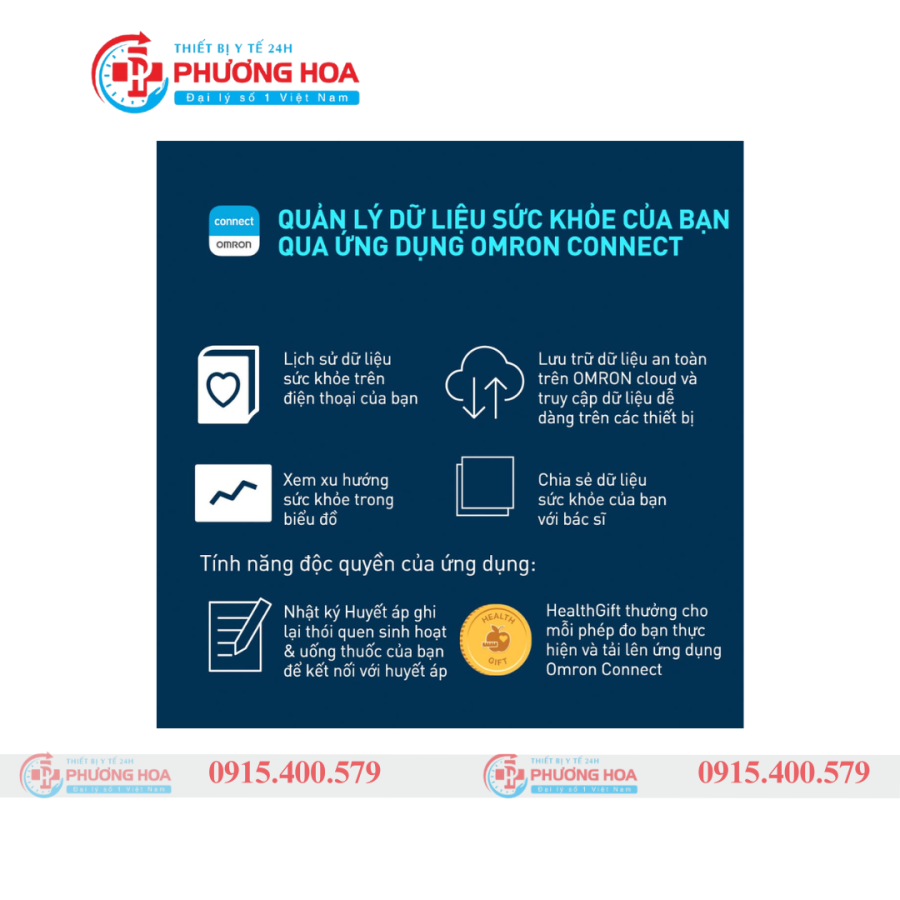 THIẾT BỊ Y TẾ 24H
PHƯƠNG HOA
Đại lý số 1 Việt Nam

connect
OMRON

QUẢN LÝ DỮ LIỆU SỨC KHỎE CỦA BẠN QUA ỨNG DỤNG OMRON CONNECT

Lịch sử dữ liệu sức khỏe trên điện thoại của bạn

Lưu trữ dữ liệu an toàn trên OMRON cloud và truy cập dữ liệu dễ dàng trên các thiết bị

Xem xu hướng sức khỏe trong biểu đồ

Chia sẻ dữ liệu sức khỏe của bạn với bác sĩ

Tính năng độc quyền của ứng dụng:

Nhật ký Huyết áp ghi lại thói quen sinh hoạt & uống thuốc của bạn để kết nối với huyết áp

HEALTH
GIFT

HealthGift thưởng cho mỗi phép đo bạn thực hiện và tải lên ứng dụng Omron Connect

THIẾT BỊ Y TẾ 24H
PHƯƠNG HOA
Đại lý số 1 Việt Nam
0915.400.579

THIẾT BỊ Y TẾ 24H
PHƯƠNG HOA
Đại lý số 1 Việt Nam
0915.400.579